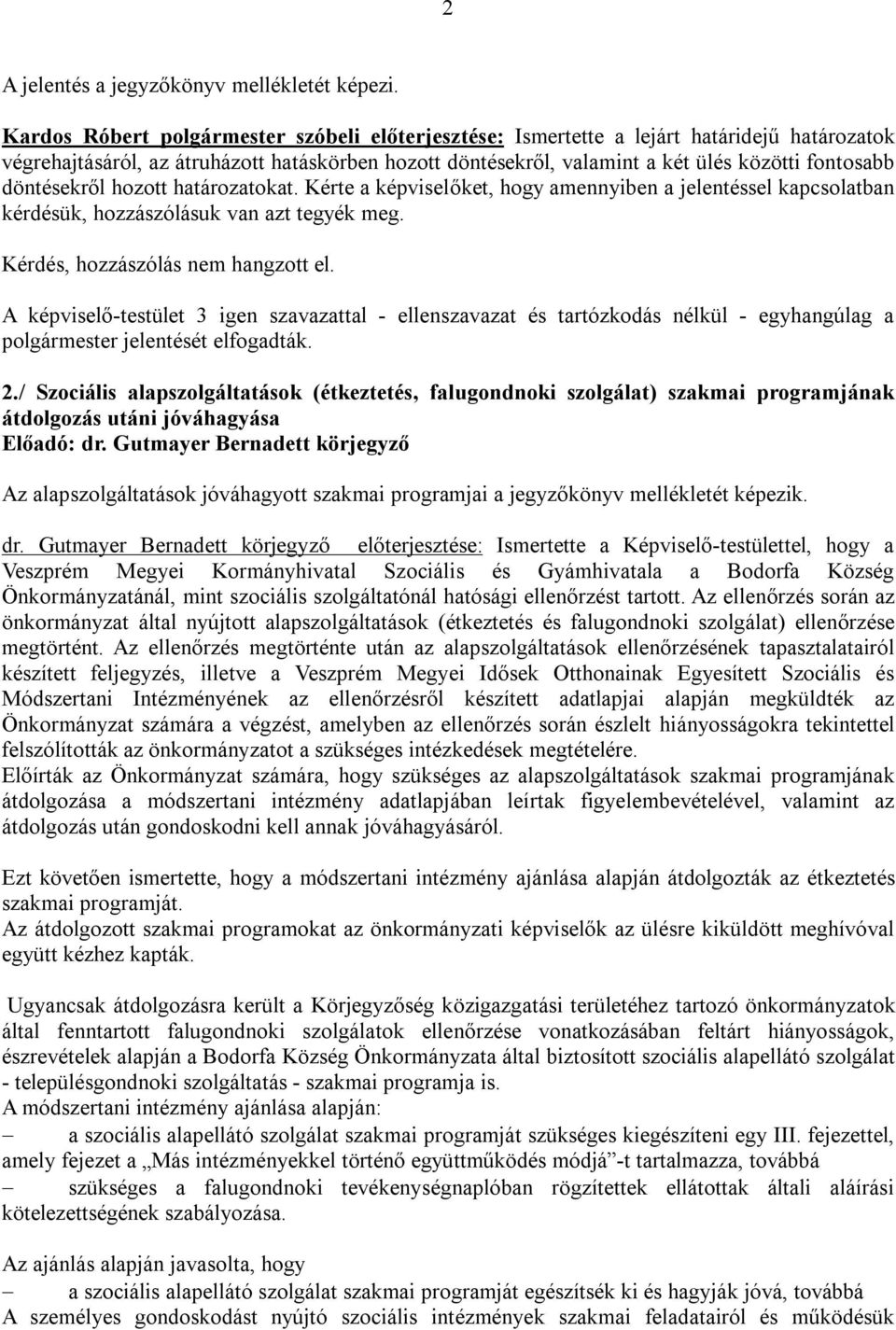 2

A jelentés a jegyzőkönyv mellékletét képezi.

Kardos Róbert polgármester szóbeli előterjesztése: Ismertette a lejárt határidejű határozatok végrehajtásáról, az átruházott hatáskörben hozott döntésekről, valamint a két ülés közötti fontosabb döntésekről hozott határozatokat. Kérte a képviselőket, hogy amennyiben a jelentéssel kapcsolatban kérdésük, hozzászólásuk van azt tegyék meg.

Kérdés, hozzászólás nem hangzott el.

A képviselő-testület 3 igen szavazattal - ellenszavazat és tartózkodás nélkül - egyhangúlag a polgármester jelentését elfogadták.

2./ Szociális alapszolgáltatások (étkeztetés, falugondnoki szolgálat) szakmai programjának átdolgozás utáni jóváhagyása
Előadó: dr. Gutmayer Bernadett körjegyző

Az alapszolgáltatások jóváhagyott szakmai programjai a jegyzőkönyv mellékletét képezik.

dr. Gutmayer Bernadett körjegyző előterjesztése: Ismertette a Képviselő-testülettel, hogy a Veszprém Megyei Kormányhivatal Szociális és Gyámhivatala a Bodorfa Község Önkormányzatánál, mint szociális szolgáltatónál hatósági ellenőrzést tartott. Az ellenőrzés során az önkormányzat által nyújtott alapszolgáltatások (étkeztetés és falugondnoki szolgálat) ellenőrzése megtörtént. Az ellenőrzés megtörténte után az alapszolgáltatások ellenőrzésének tapasztalatairól készített feljegyzés, illetve a Veszprém Megyei Idősek Otthonainak Egyesített Szociális és Módszertani Intézményének az ellenőrzésről készített adatlapjai alapján megküldték az Önkormányzat számára a végzést, amelyben az ellenőrzés során észlelt hiányosságokra tekintettel felszólították az önkormányzatot a szükséges intézkedések megtételére.
Előírták az Önkormányzat számára, hogy szükséges az alapszolgáltatások szakmai programjának átdolgozása a módszertani intézmény adatlapjában leírtak figyelembevételével, valamint az átdolgozás után gondoskodni kell annak jóváhagyásáról.

Ezt követően ismertette, hogy a módszertani intézmény ajánlása alapján átdolgozták az étkeztetés szakmai programját.
Az átdolgozott szakmai programokat az önkormányzati képviselők az ülésre kiküldött meghívóval együtt kézhez kapták.

Ugyancsak átdolgozásra került a Körjegyzőség közigazgatási területéhez tartozó önkormányzatok által fenntartott falugondnoki szolgálatok ellenőrzése vonatkozásában feltárt hiányosságok, észrevételek alapján a Bodorfa Község Önkormányzata által biztosított szociális alapellátó szolgálat - településgondnoki szolgáltatás - szakmai programja is.
A módszertani intézmény ajánlása alapján:
– a szociális alapellátó szolgálat szakmai programját szükséges kiegészíteni egy III. fejezettel, amely fejezet a „Más intézményekkel történő együttműködés módjá”-t tartalmazza, továbbá
– szükséges a falugondnoki tevékenységnaplóban rögzítettek ellátottak általi aláírási kötelezettségének szabályozása.

Az ajánlás alapján javasolta, hogy
– a szociális alapellátó szolgálat szakmai programját egészítsék ki és hagyják jóvá, továbbá
A személyes gondoskodást nyújtó szociális intézmények szakmai feladatairól és működésük